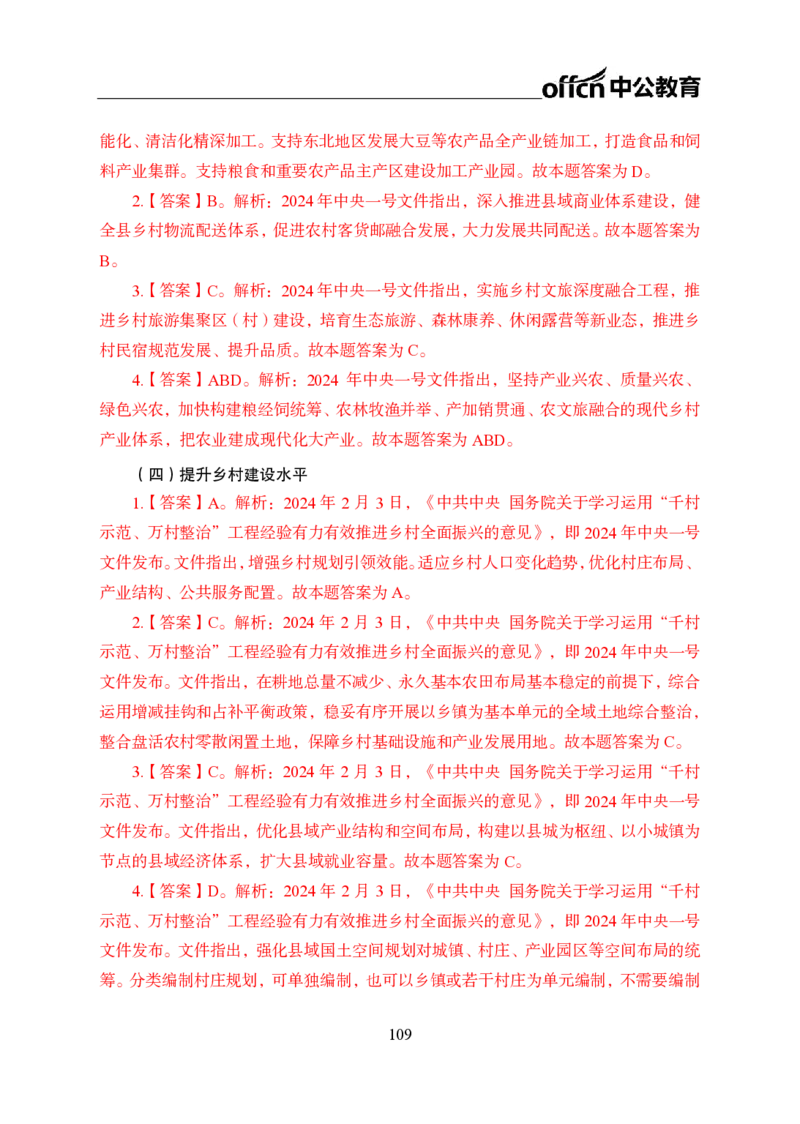 offcn 中公教育

能化、清洁化精深加工。支持东北地区发展大豆等农产品全产业链加工，打造食品和饲料产业集群。支持粮食和重要农产品主产区建设加工产业园。故本题答案为 D。

2.【答案】B。解析：2024 年中央一号文件指出，深入推进县域商业体系建设，健全县乡村物流配送体系，促进农村客货邮融合发展，大力发展共同配送。故本题答案为 B。

3.【答案】C。解析：2024 年中央一号文件指出，实施乡村文旅深度融合工程，推进乡村旅游集聚区（村）建设，培育生态旅游、森林康养、休闲露营等新业态，推进乡村民宿规范发展、提升品质。故本题答案为 C。

4.【答案】ABD。解析：2024 年中央一号文件指出，坚持产业兴农、质量兴农、绿色兴农，加快构建粮经饲统筹、农林牧渔并举、产加销贯通、农文旅融合的现代乡村产业体系，把农业建成现代化大产业。故本题答案为 ABD。

（四）提升乡村建设水平

1.【答案】A。解析：2024 年 2 月 3 日，《中共中央 国务院关于学习运用“千村示范、万村整治”工程经验有力有效推进乡村全面振兴的意见》，即 2024 年中央一号文件发布。文件指出，增强乡村规划引领效能。适应乡村人口变化趋势，优化村庄布局、产业结构、公共服务配置。故本题答案为 A。

2.【答案】C。解析：2024 年 2 月 3 日，《中共中央 国务院关于学习运用“千村示范、万村整治”工程经验有力有效推进乡村全面振兴的意见》，即 2024 年中央一号文件发布。文件指出，在耕地总量不减少、永久基本农田布局基本稳定的前提下，综合运用增减挂钩和占补平衡政策，稳妥有序开展以乡镇为基本单元的全域土地综合整治，整合盘活农村零散闲置土地，保障乡村基础设施和产业发展用地。故本题答案为 C。

3.【答案】C。解析：2024 年 2 月 3 日，《中共中央 国务院关于学习运用“千村示范、万村整治”工程经验有力有效推进乡村全面振兴的意见》，即 2024 年中央一号文件发布。文件指出，优化县域产业结构和空间布局，构建以县城为枢纽、以小城镇为节点的县域经济体系，扩大县域就业容量。故本题答案为 C。

4.【答案】D。解析：2024 年 2 月 3 日，《中共中央 国务院关于学习运用“千村示范、万村整治”工程经验有力有效推进乡村全面振兴的意见》，即 2024 年中央一号文件发布。文件指出，强化县域国土空间规划对城镇、村庄、产业园区等空间布局的统筹。分类编制村庄规划，可单独编制，也可以乡镇或若干村庄为单元编制，不需要编制

109